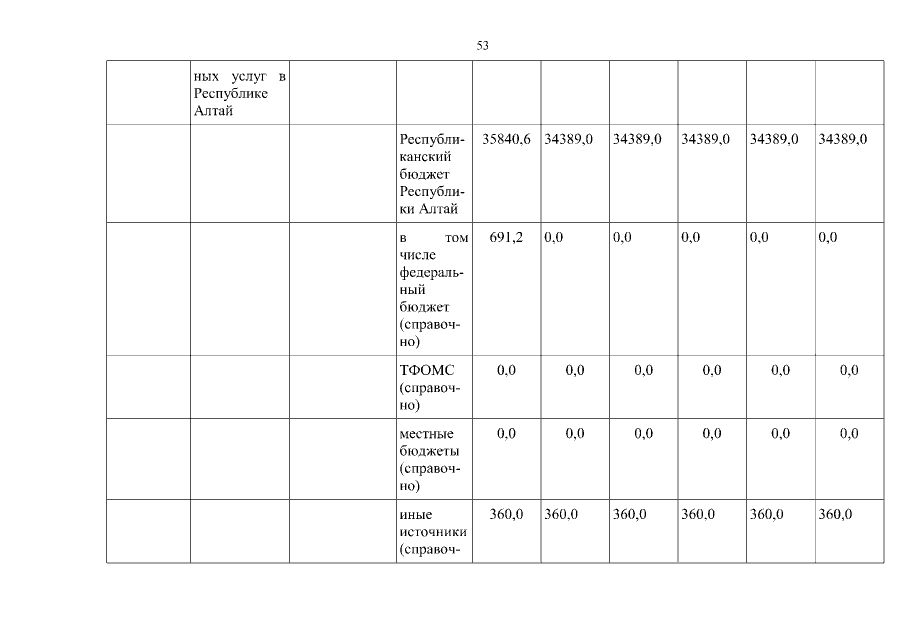 53

|  |  |  |  |  |  |  |  |  |  |
|---|---|---|---|---|---|---|---|---|---|
|  | ных услуг в Республике Алтай |  |  |  |  |  |  |  |  |
|  |  |  | Республиканский бюджет Республики Алтай | 35840,6 | 34389,0 | 34389,0 | 34389,0 | 34389,0 | 34389,0 |
|  |  |  | в том числе федеральный бюджет (справочно) | 691,2 | 0,0 | 0,0 | 0,0 | 0,0 | 0,0 |
|  |  |  | ТФОМС (справочно) | 0,0 | 0,0 | 0,0 | 0,0 | 0,0 | 0,0 |
|  |  |  | местные бюджеты (справочно) | 0,0 | 0,0 | 0,0 | 0,0 | 0,0 | 0,0 |
|  |  |  | иные источники (справоч- | 360,0 | 360,0 | 360,0 | 360,0 | 360,0 | 360,0 |